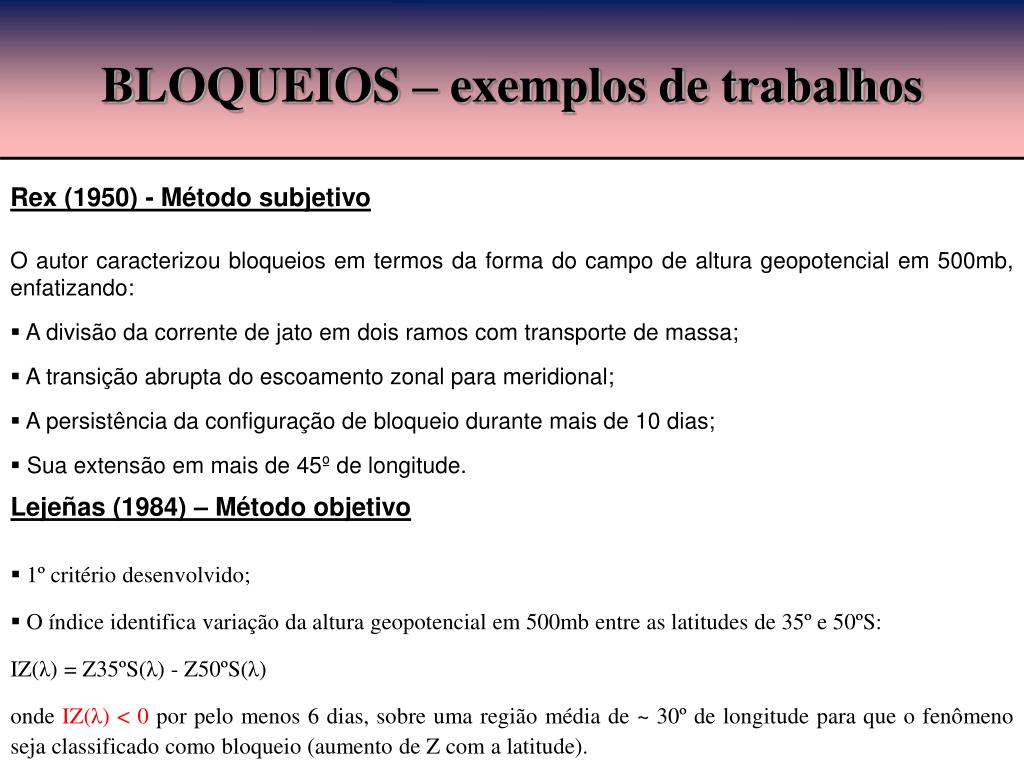 BLOQUEIOS – exemplos de trabalhos

Rex (1950) - Método subjetivo

O autor caracterizou bloqueios em termos da forma do campo de altura geopotencial em 500mb, enfatizando:

▪ A divisão da corrente de jato em dois ramos com transporte de massa;

▪ A transição abrupta do escoamento zonal para meridional;

▪ A persistência da configuração de bloqueio durante mais de 10 dias;

▪ Sua extensão em mais de 45º de longitude.

Lejeñas (1984) – Método objetivo

▪ 1º critério desenvolvido;

▪ O índice identifica variação da altura geopotencial em 500mb entre as latitudes de 35º e 50ºS:

IZ(λ) = Z35ºS(λ) - Z50ºS(λ)

onde IZ(λ) < 0 por pelo menos 6 dias, sobre uma região média de ~ 30º de longitude para que o fenômeno seja classificado como bloqueio (aumento de Z com a latitude).